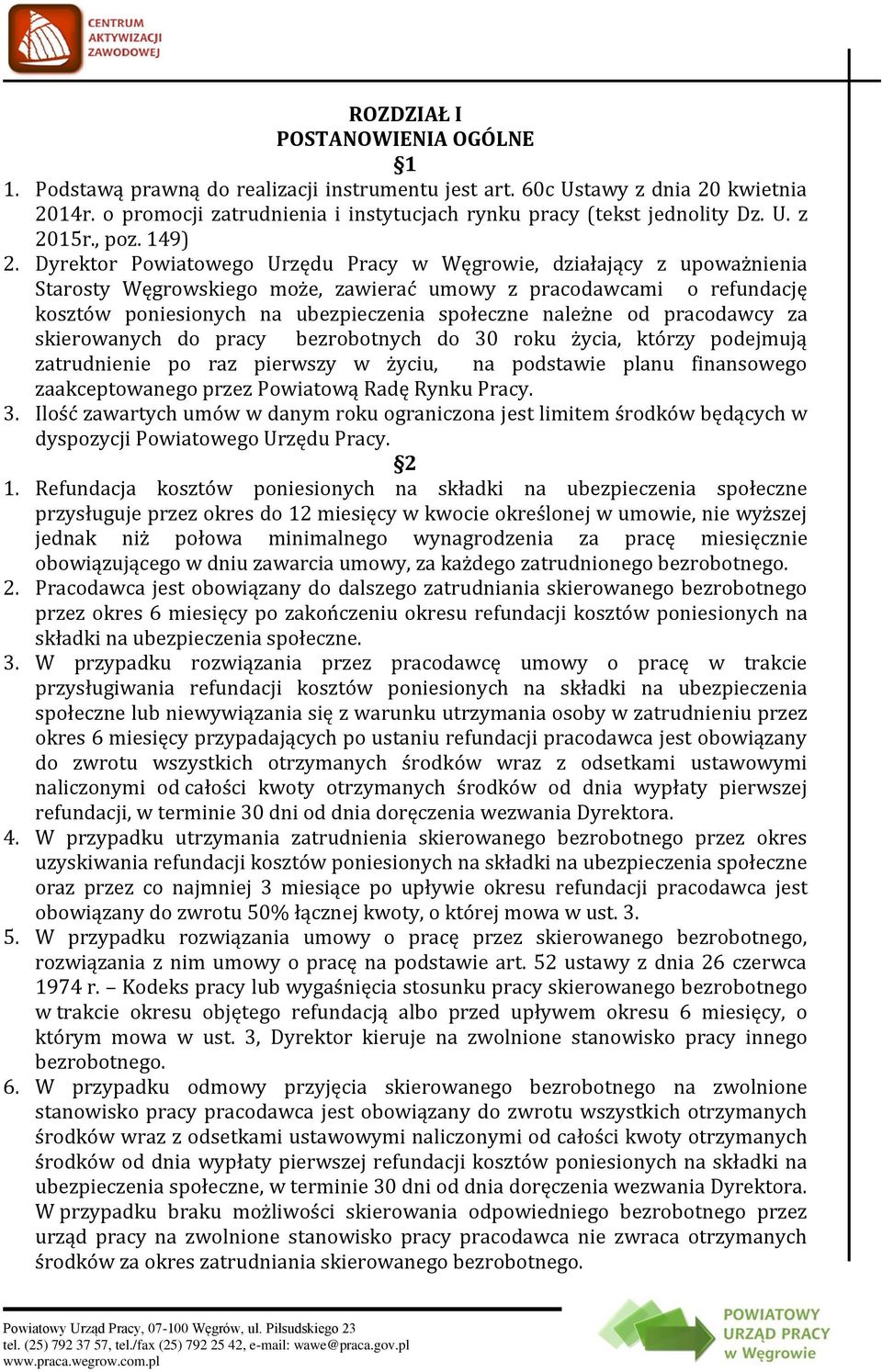 CENTRUM AKTYWIZACJI ZAWODOWEJ

ROZDZIAŁ I
POSTANOWIENIA OGÓLNE
§1

1. Podstawą prawną do realizacji instrumentu jest art. 60c Ustawy z dnia 20 kwietnia 2014r. o promocji zatrudnienia i instytucjach rynku pracy (tekst jednolity Dz. U. z 2015r., poz. 149)
2. Dyrektor Powiatowego Urzędu Pracy w Węgrowie, działający z upoważnienia Starosty Węgrowskiego może, zawierać umowy z pracodawcami o refundację kosztów poniesionych na ubezpieczenia społeczne należne od pracodawcy za skierowanych do pracy bezrobotnych do 30 roku życia, którzy podejmują zatrudnienie po raz pierwszy w życiu, na podstawie planu finansowego zaakceptowanego przez Powiatową Radę Rynku Pracy.
3. Ilość zawartych umów w danym roku ograniczona jest limitem środków będących w dyspozycji Powiatowego Urzędu Pracy.

§2

1. Refundacja kosztów poniesionych na składki na ubezpieczenia społeczne przysługuje przez okres do 12 miesięcy w kwocie określonej w umowie, nie wyższej jednak niż połowa minimalnego wynagrodzenia za pracę miesięcznie obowiązującego w dniu zawarcia umowy, za każdego zatrudnionego bezrobotnego.
2. Pracodawca jest obowiązany do dalszego zatrudniania skierowanego bezrobotnego przez okres 6 miesięcy po zakończeniu okresu refundacji kosztów poniesionych na składki na ubezpieczenia społeczne.
3. W przypadku rozwiązania przez pracodawcę umowy o pracę w trakcie przysługiwania refundacji kosztów poniesionych na składki na ubezpieczenia społeczne lub niewywiązania się z warunku utrzymania osoby w zatrudnieniu przez okres 6 miesięcy przypadających po ustaniu refundacji pracodawca jest obowiązany do zwrotu wszystkich otrzymanych środków wraz z odsetkami ustawowymi naliczonymi od całości kwoty otrzymanych środków od dnia wypłaty pierwszej refundacji, w terminie 30 dni od dnia doręczenia wezwania Dyrektora.
4. W przypadku utrzymania zatrudnienia skierowanego bezrobotnego przez okres uzyskiwania refundacji kosztów poniesionych na składki na ubezpieczenia społeczne oraz przez co najmniej 3 miesiące po upływie okresu refundacji pracodawca jest obowiązany do zwrotu 50% łącznej kwoty, o której mowa w ust. 3.
5. W przypadku rozwiązania umowy o pracę przez skierowanego bezrobotnego, rozwiązania z nim umowy o pracę na podstawie art. 52 ustawy z dnia 26 czerwca 1974 r. – Kodeks pracy lub wygaśnięcia stosunku pracy skierowanego bezrobotnego w trakcie okresu objętego refundacją albo przed upływem okresu 6 miesięcy, o którym mowa w ust. 3, Dyrektor kieruje na zwolnione stanowisko pracy innego bezrobotnego.
6. W przypadku odmowy przyjęcia skierowanego bezrobotnego na zwolnione stanowisko pracy pracodawca jest obowiązany do zwrotu wszystkich otrzymanych środków wraz z odsetkami ustawowymi naliczonymi od całości kwoty otrzymanych środków od dnia wypłaty pierwszej refundacji kosztów poniesionych na składki na ubezpieczenia społeczne, w terminie 30 dni od dnia doręczenia wezwania Dyrektora. W przypadku braku możliwości skierowania odpowiedniego bezrobotnego przez urząd pracy na zwolnione stanowisko pracy pracodawca nie zwraca otrzymanych środków za okres zatrudniania skierowanego bezrobotnego.

Powiatowy Urząd Pracy, 07-100 Węgrów, ul. Piłsudskiego 23
tel. (25) 792 37 57, tel./fax (25) 792 25 42, e-mail: wawe@praca.gov.pl
www.praca.wegrow.com.pl

POWIATOWY URZĄD PRACY w Węgrowie